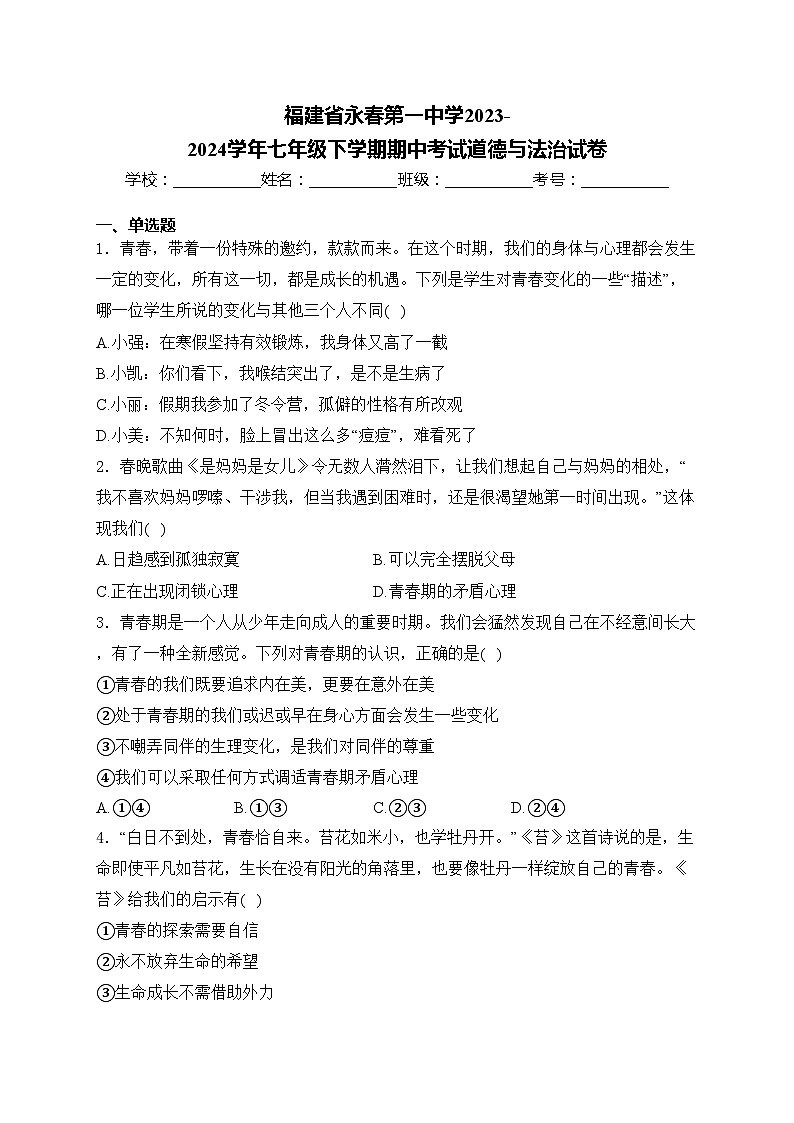 福建省永春第一中学2023-2024学年七年级下学期期中考试道德与法治试卷

学校：___________姓名：___________班级：___________考号：___________

一、单选题

1．青春，带着一份特殊的邀约，款款而来。在这个时期，我们的身体与心理都会发生一定的变化，所有这一切，都是成长的机遇。下列是学生对青春变化的一些“描述”，哪一位学生所说的变化与其他三个人不同(  )

A.小强：在寒假坚持有效锻炼，我身体又高了一截

B.小凯：你们看下，我喉结突出了，是不是生病了

C.小丽：假期我参加了冬令营，孤僻的性格有所改观

D.小美：不知何时，脸上冒出这么多“痘痘”，难看死了

2．春晚歌曲《是妈妈是女儿》令无数人潸然泪下，让我们想起自己与妈妈的相处，“我不喜欢妈妈啰嗦、干涉我，但当我遇到困难时，还是很渴望她第一时间出现。”这体现我们(  )

A.日趋感到孤独寂寞
B.可以完全摆脱父母
C.正在出现闭锁心理
D.青春期的矛盾心理

3．青春期是一个人从少年走向成人的重要时期。我们会猛然发现自己在不经意间长大，有了一种全新感觉。下列对青春期的认识，正确的是(  )

①青春的我们既要追求内在美，更要在意外在美

②处于青春期的我们或迟或早在身心方面会发生一些变化

③不嘲弄同伴的生理变化，是我们对同伴的尊重

④我们可以采取任何方式调适青春期矛盾心理

A.①④
B.①③
C.②③
D.②④

4．“白日不到处，青春恰自来。苔花如米小，也学牡丹开。”《苔》这首诗说的是，生命即使平凡如苔花，生长在没有阳光的角落里，也要像牡丹一样绽放自己的青春。《苔》给我们的启示有(  )

①青春的探索需要自信

②永不放弃生命的希望

③生命成长不需借助外力